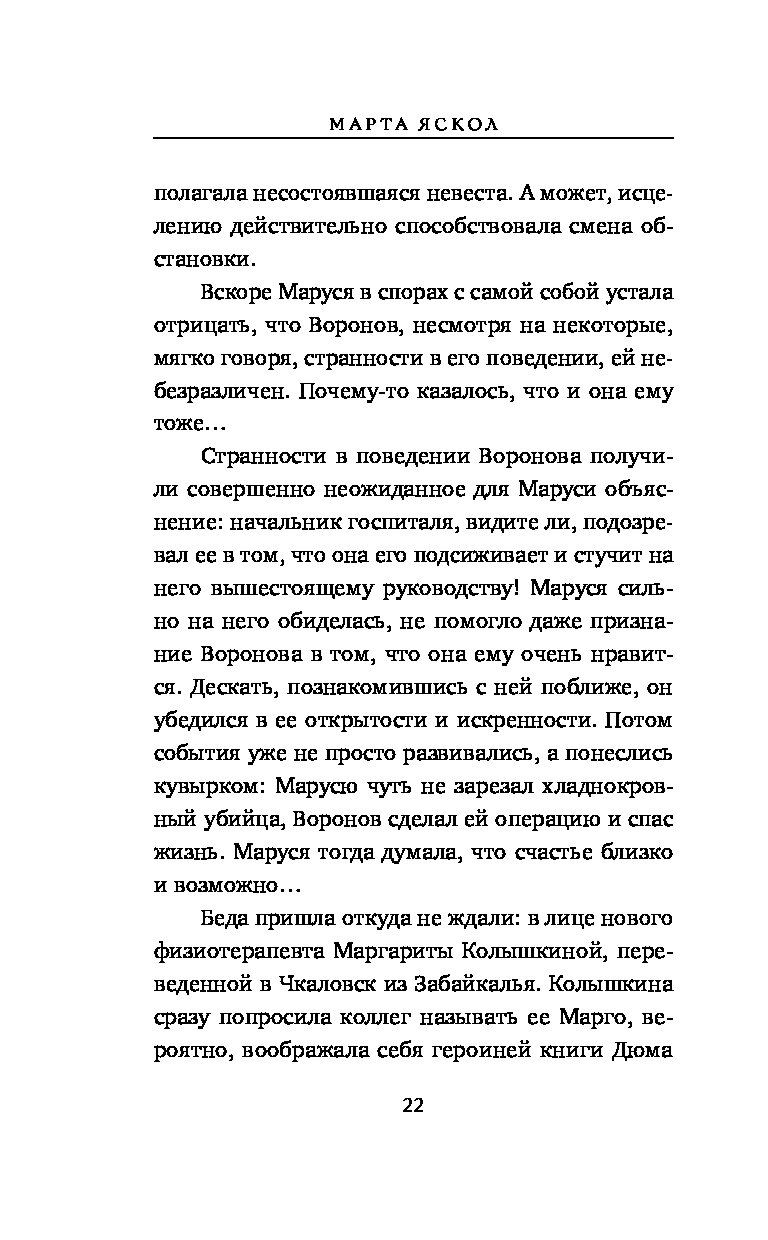 МАРТА ЯСКОЛ

полагала несостоявшаяся невеста. А может, исцелению действительно способствовала смена обстановки.

Вскоре Маруся в спорах с самой собой устала отрицать, что Воронов, несмотря на некоторые, мягко говоря, странности в его поведении, ей небезразличен. Почему-то казалось, что и она ему тоже…

Странности в поведении Воронова получили совершенно неожиданное для Маруси объяснение: начальник госпиталя, видите ли, подозревал ее в том, что она его подсиживает и стучит на него вышестоящему руководству! Маруся сильно на него обиделась, не помогло даже признание Воронова в том, что она ему очень нравится. Дескать, познакомившись с ней поближе, он убедился в ее открытости и искренности. Потом события уже не просто развивались, а понеслись кувырком: Марусю чуть не зарезал хладнокровный убийца, Воронов сделал ей операцию и спас жизнь. Маруся тогда думала, что счастье близко и возможно…

Беда пришла откуда не ждали: в лице нового физиотерапевта Маргариты Колышкиной, переведенной в Чкаловск из Забайкалья. Колышкина сразу попросила коллег называть ее Марго, вероятно, воображала себя героиней книги Дюма

22